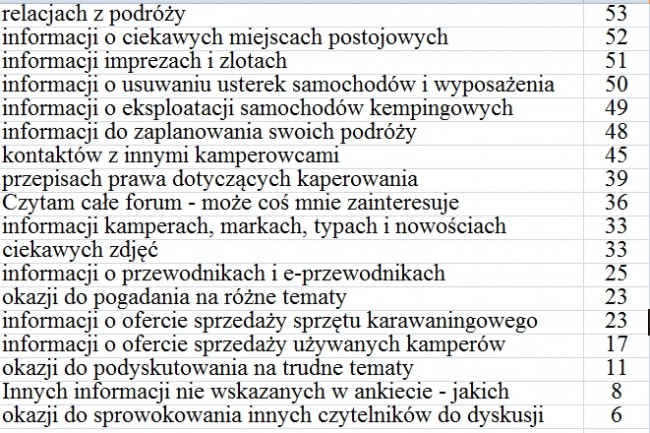 | | |
|---|---|
| relacjach z podróży | 53 |
| informacji o ciekawych miejscach postojowych | 52 |
| informacji imprezach i zlotach | 51 |
| informacji o usuwaniu usterek samochodów i wyposażenia | 50 |
| informacji o eksploatacji samochodów kempingowych | 49 |
| informacji do zaplanowania swoich podróży | 48 |
| kontaktów z innymi kamperowcami | 45 |
| przepisach prawa dotyczących kaperowania | 39 |
| Czytam całe forum - może coś mnie zainteresuje | 36 |
| informacji kamperach, markach, typach i nowościach | 33 |
| ciekawych zdjęć | 33 |
| informacji o przewodnikach i e-przewodnikach | 25 |
| okazji do pogadania na różne tematy | 23 |
| informacji o ofercie sprzedaży sprzętu karawaningowego | 23 |
| informacji o ofercie sprzedaży używanych kamperów | 17 |
| okazji do podyskutowania na trudne tematy | 11 |
| Innych informacji nie wskazanych w ankiecie - jakich | 8 |
| okazji do sprowokowania innych czytelników do dyskusji | 6 |